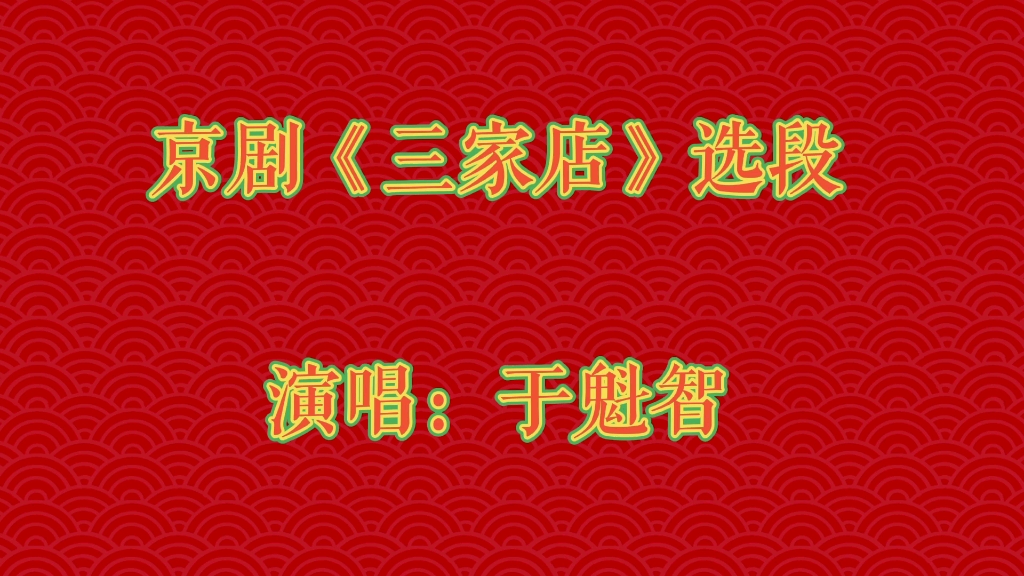 京剧《三家店》选段

演唱：于魁智